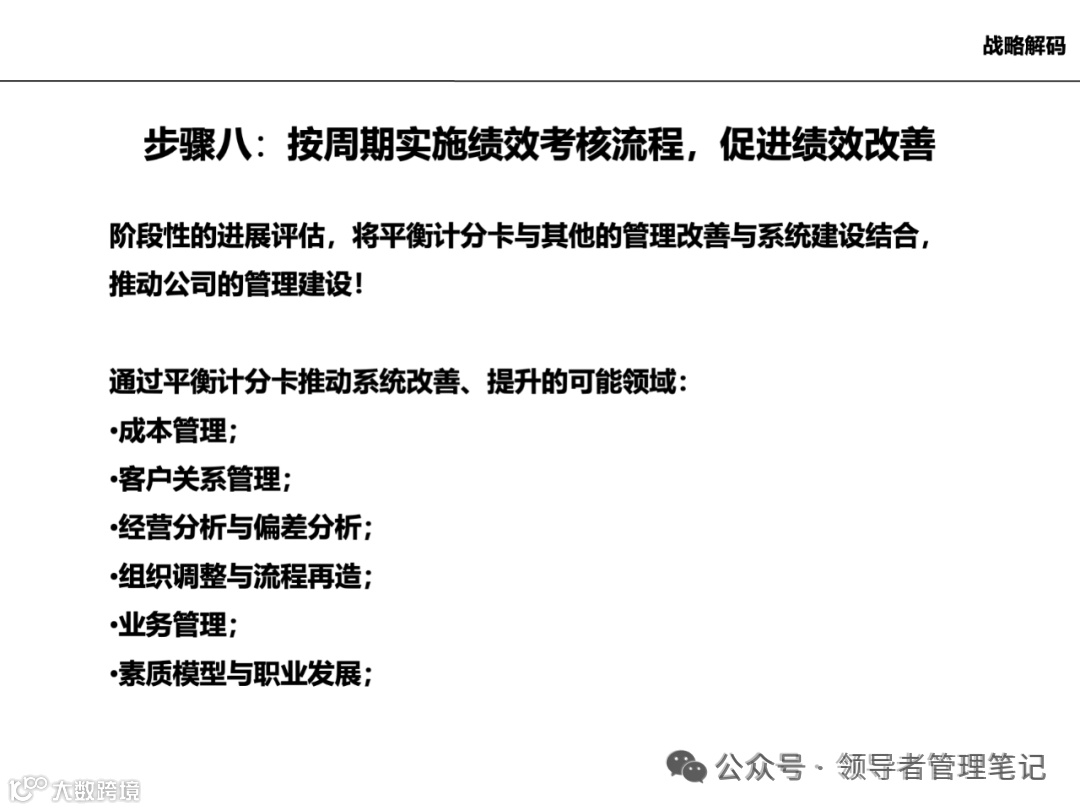 战略解码

步骤八：按周期实施绩效考核流程，促进绩效改善

阶段性的进展评估，将平衡计分卡与其他的管理改善与系统建设结合，推动公司的管理建设！

通过平衡计分卡推动系统改善、提升的可能领域：
•成本管理；
•客户关系管理；
•经营分析与偏差分析；
•组织调整与流程再造；
•业务管理；
•素质模型与职业发展；

公众号 · 领导者管理笔记

大数跨境